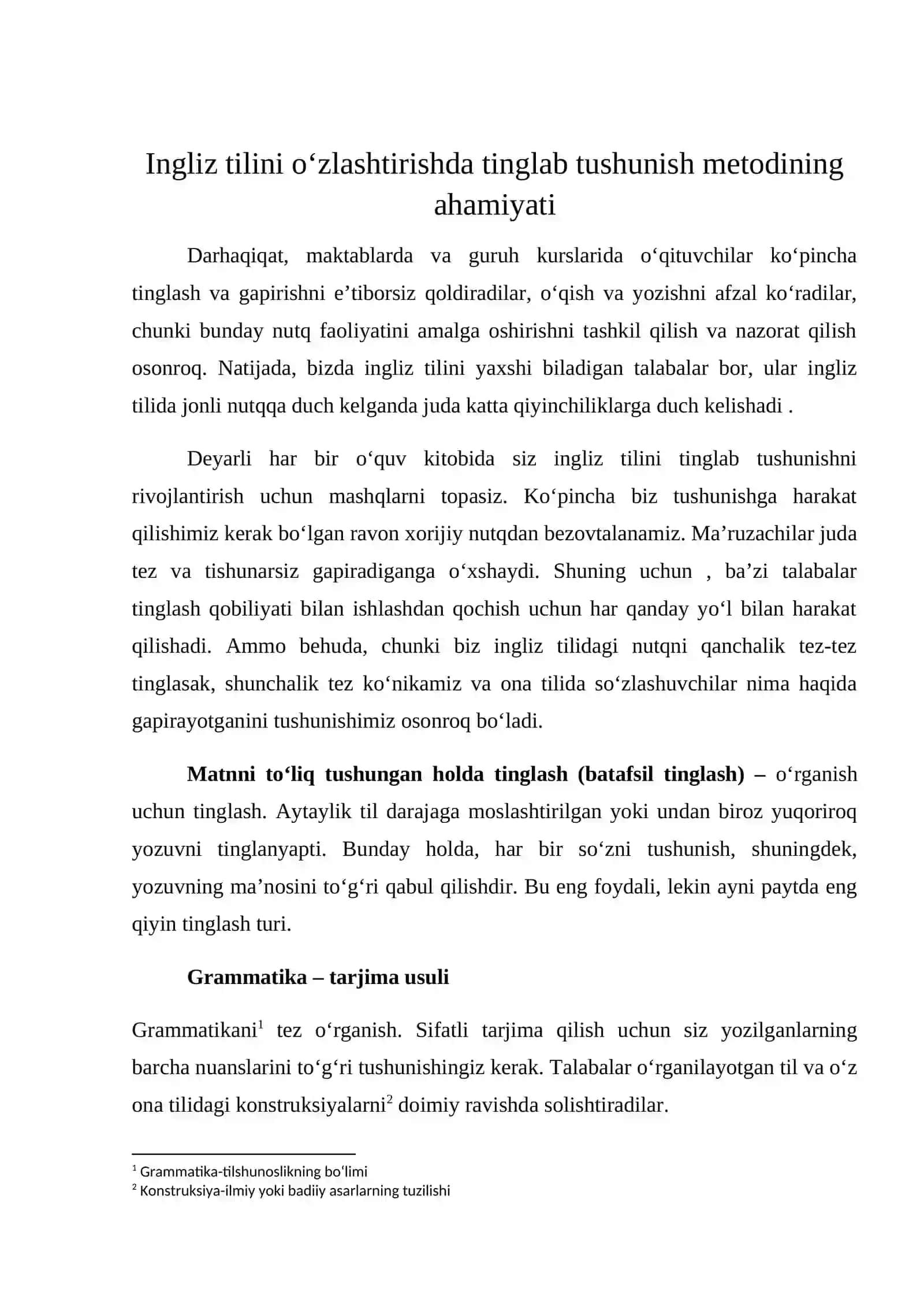 Ingliz tilini o'zlashtirishda tinglab tushunish metodining ahamiyati

Darhaqiqat, maktablarda va guruh kurslarida o'qituvchilar ko'pincha tinglash va gapirishni e'tiborsiz qoldiradilar, o'qish va yozishni afzal ko'radilar, chunki bunday nutq faoliyatini amalga oshirishni tashkil qilish va nazorat qilish osonroq. Natijada, bizda ingliz tilini yaxshi biladigan talabalar bor, ular ingliz tilida jonli nutqqa duch kelganda juda katta qiyinchiliklarga duch kelishadi .

Deyarli har bir o'quv kitobida siz ingliz tilini tinglab tushunishni rivojlantirish uchun mashqlarni topasiz. Ko'pincha biz tushunishga harakat qilishimiz kerak bo'lgan ravon xorijiy nutqdan bezovtalanamiz. Ma'ruzachilar juda tez va tishunarsiz gapiradiganga o'xshaydi. Shuning uchun , ba'zi talabalar tinglash qobiliyati bilan ishlashdan qochish uchun har qanday yo'l bilan harakat qilishadi. Ammo behuda, chunki biz ingliz tilidagi nutqni qanchalik tez-tez tinglasak, shunchalik tez ko'nikamiz va ona tilida so'zlashuvchilar nima haqida gapirayotganini tushunishimiz osonroq bo'ladi.

Matnni to'liq tushungan holda tinglash (batafsil tinglash) – o'rganish uchun tinglash. Aytaylik til darajaga moslashtirilgan yoki undan biroz yuqoriroq yozuvni tinglanyapti. Bunday holda, har bir so'zni tushunish, shuningdek, yozuvning ma'nosini to'g'ri qabul qilishdir. Bu eng foydali, lekin ayni paytda eng qiyin tinglash turi.

Grammatika – tarjima usuli

Grammatikani$^{1}$ tez o'rganish. Sifatli tarjima qilish uchun siz yozilganlarning barcha nuanslarini to'g'ri tushunishingiz kerak. Talabalar o'rganilayotgan til va o'z ona tilidagi konstruksiyalarni$^{2}$ doimiy ravishda solishtiradilar.

$^{1}$ Grammatika-tilshunoslikning bo'limi
$^{2}$ Konstruksiya-ilmiy yoki badiiy asarlarning tuzilishi